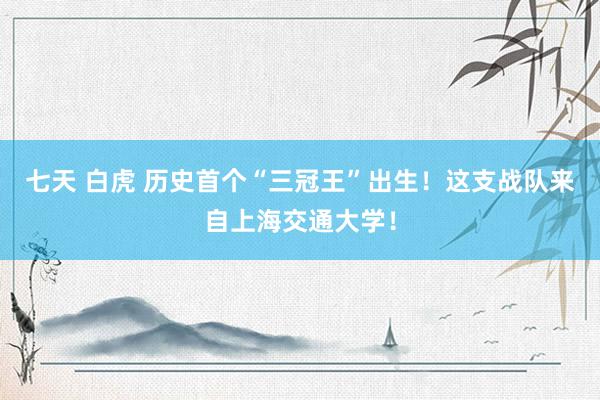 七天 白虎 历史首个“三冠王”出生！这支战队来自上海交通大学！